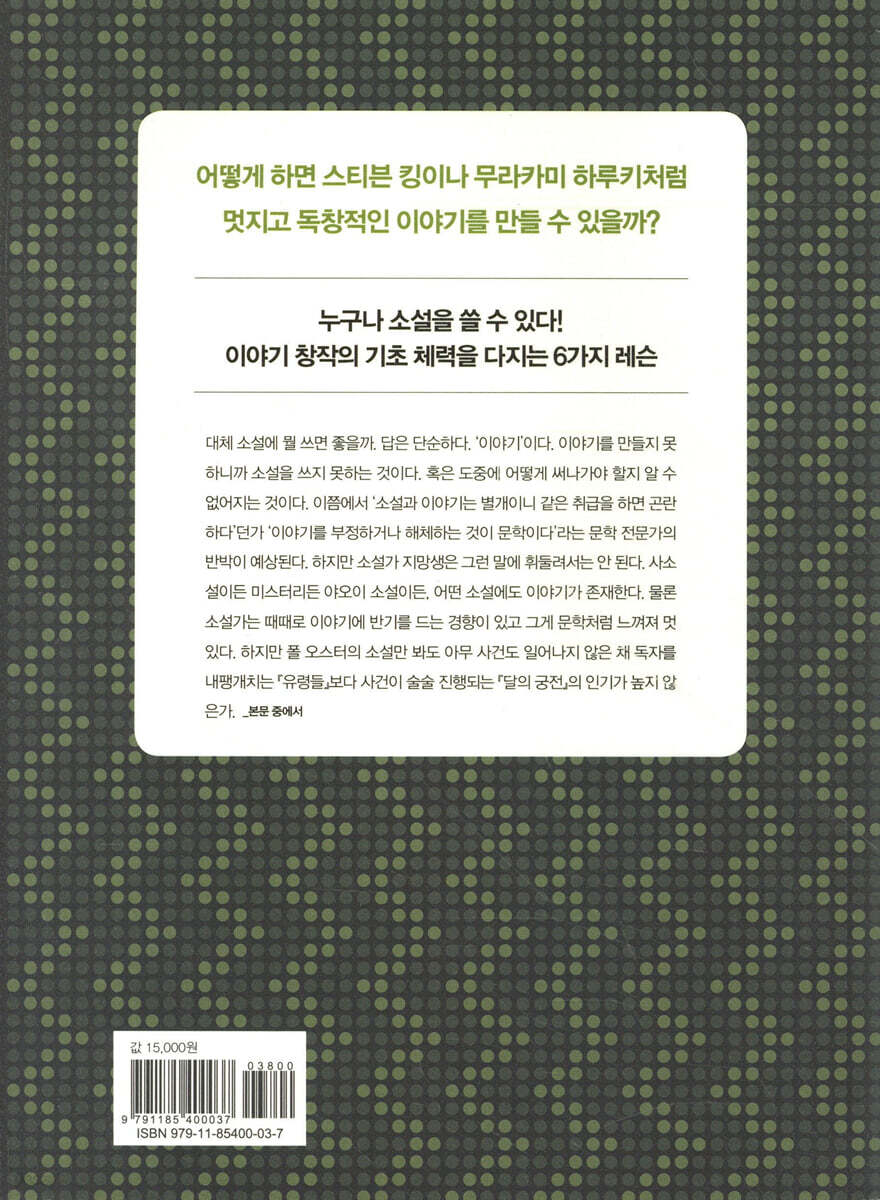 어떻게 하면 스티븐 킹이나 무라카미 하루키처럼 멋지고 독창적인 이야기를 만들 수 있을까?

누구나 소설을 쓸 수 있다!
이야기 창작의 기초 체력을 다지는 6가지 레슨

대체 소설에 뭘 쓰면 좋을까. 답은 단순하다. '이야기'이다. 이야기를 만들지 못하니까 소설을 쓰지 못하는 것이다. 혹은 도중에 어떻게 써나가야 할지 알 수 없어지는 것이다. 이쯤에서 '소설과 이야기는 별개이니 같은 취급을 하면 곤란하다'던가 '이야기를 부정하거나 해체하는 것이 문학이다'라는 문학 전문가의 반박이 예상된다. 하지만 소설가 지망생은 그런 말에 휘둘려서는 안 된다. 사소설이든 미스터리든 야오이 소설이든, 어떤 소설에도 이야기가 존재한다. 물론 소설가는 때때로 이야기에 반기를 드는 경향이 있고 그게 문학처럼 느껴져 멋있다. 하지만 폴 오스터의 소설만 봐도 아무 사건도 일어나지 않은 채 독자를 내팽개치는 『유령들』보다 사건이 술술 진행되는 『달의 궁전』의 인기가 높지 않은가. _본문 중에서

값 15,000원
03800
9 791185 400037
ISBN 979-11-85400-03-7